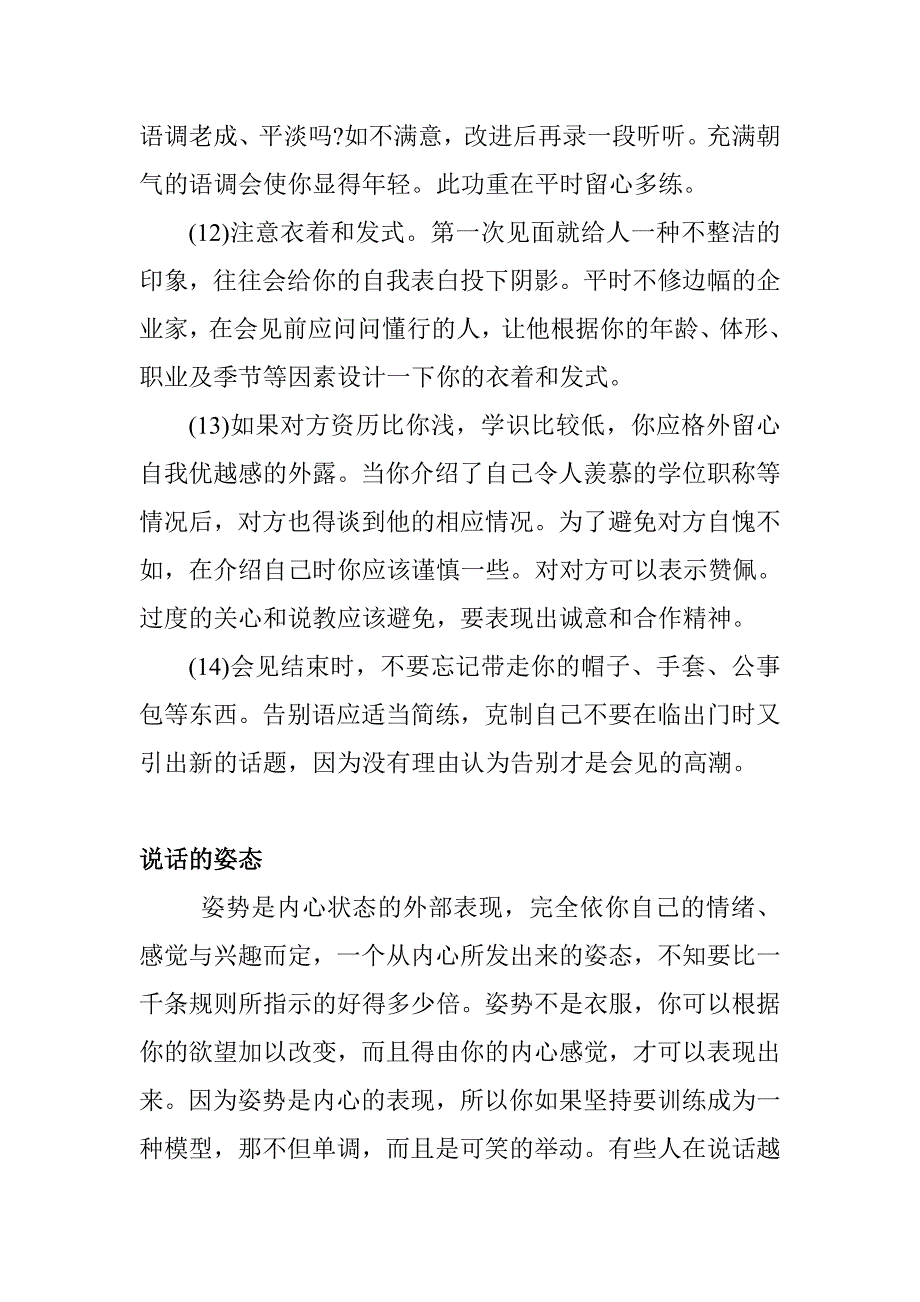 语调老成、平淡吗?如不满意，改进后再录一段听听。充满朝气的语调会使你显得年轻。此功重在平时留心多练。

(12)注意衣着和发式。第一次见面就给人一种不整洁的印象，往往会给你的自我表白投下阴影。平时不修边幅的企业家，在会见前应问问懂行的人，让他根据你的年龄、体形、职业及季节等因素设计一下你的衣着和发式。

(13)如果对方资历比你浅，学识比较低，你应格外留心自我优越感的外露。当你介绍了自己令人羡慕的学位职称等情况后，对方也得谈到他的相应情况。为了避免对方自愧不如，在介绍自己时你应该谨慎一些。对对方可以表示赞佩。过度的关心和说教应该避免，要表现出诚意和合作精神。

(14)会见结束时，不要忘记带走你的帽子、手套、公事包等东西。告别语应适当简练，克制自己不要在临出门时又引出新的话题，因为没有理由认为告别才是会见的高潮。

说话的姿态

姿势是内心状态的外部表现，完全依你自己的情绪、感觉与兴趣而定，一个从内心所发出来的姿态，不知要比一千条规则所指示的好得多少倍。姿势不是衣服，你可以根据你的欲望加以改变，而且得由你的内心感觉，才可以表现出来。因为姿势是内心的表现，所以你如果坚持要训练成为一种模型，那不但单调，而且是可笑的举动。有些人在说话越